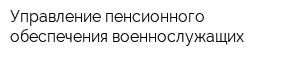 Управление пенсионного обеспечения военнослужащих